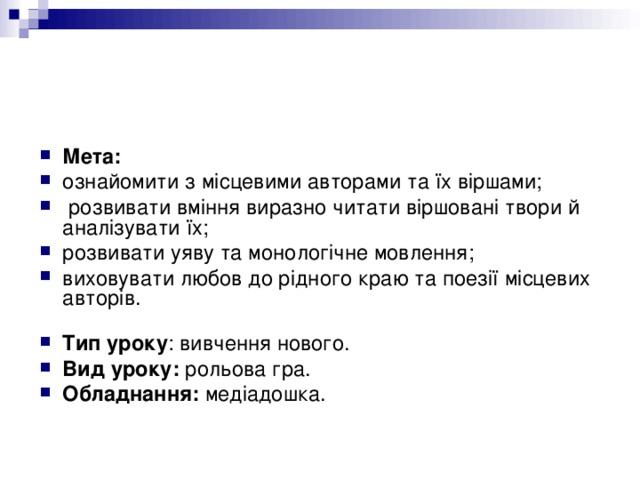 Мета:
ознайомити з місцевими авторами та їх віршами;
розвивати вміння виразно читати віршовані твори й аналізувати їх;
розвивати уяву та монологічне мовлення;
виховувати любов до рідного краю та поезії місцевих авторів.

Тип уроку: вивчення нового.
Вид уроку: рольова гра.
Обладнання: медіадошка.